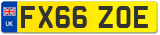 UK

FX66 ZOE